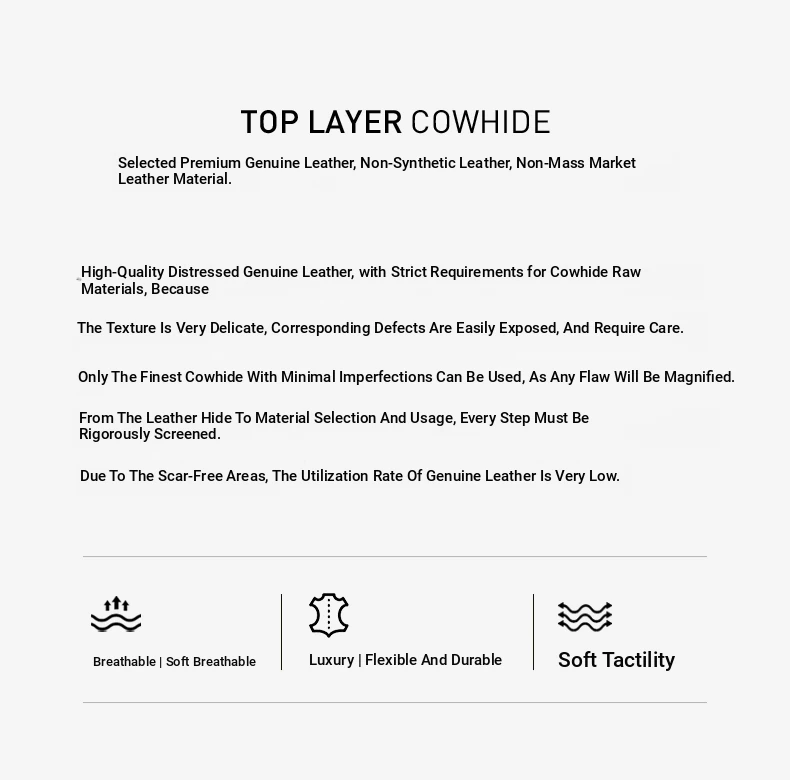 TOP LAYER COWHIDE

Selected Premium Genuine Leather, Non-Synthetic Leather, Non-Mass Market Leather Material.

High-Quality Distressed Genuine Leather, with Strict Requirements for Cowhide Raw Materials, Because

The Texture Is Very Delicate, Corresponding Defects Are Easily Exposed, And Require Care.

Only The Finest Cowhide With Minimal Imperfections Can Be Used, As Any Flaw Will Be Magnified.

From The Leather Hide To Material Selection And Usage, Every Step Must Be Rigorously Screened.

Due To The Scar-Free Areas, The Utilization Rate Of Genuine Leather Is Very Low.

Breathable | Soft Breathable

Luxury | Flexible And Durable

Soft Tactility